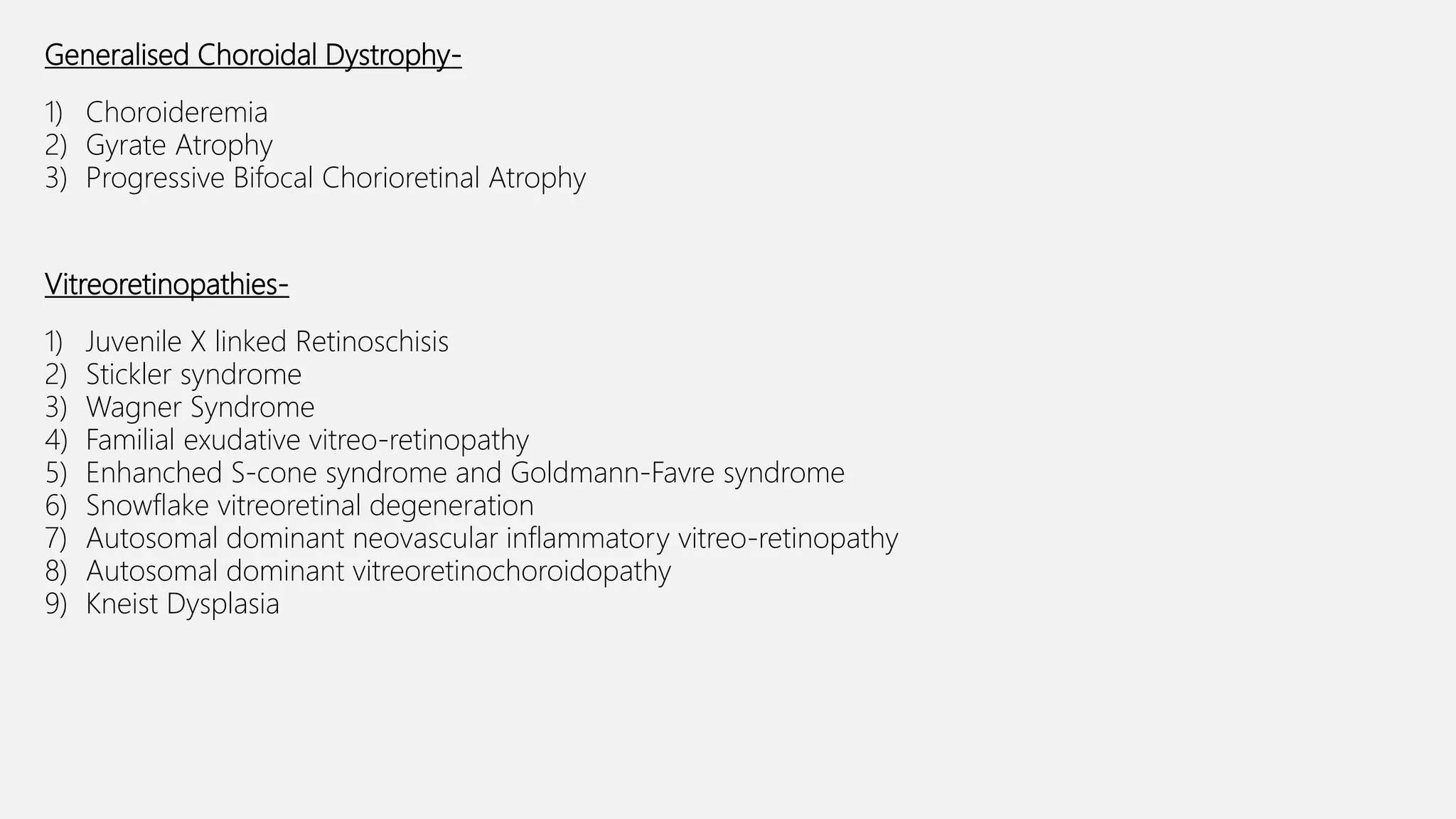 Generalised Choroidal Dystrophy-

1) Choroideremia
2) Gyrate Atrophy
3) Progressive Bifocal Chorioretinal Atrophy

Vitreoretinopathies-

1) Juvenile X linked Retinoschisis
2) Stickler syndrome
3) Wagner Syndrome
4) Familial exudative vitreo-retinopathy
5) Enhanched S-cone syndrome and Goldmann-Favre syndrome
6) Snowflake vitreoretinal degeneration
7) Autosomal dominant neovascular inflammatory vitreo-retinopathy
8) Autosomal dominant vitreoretinochoroidopathy
9) Kneist Dysplasia